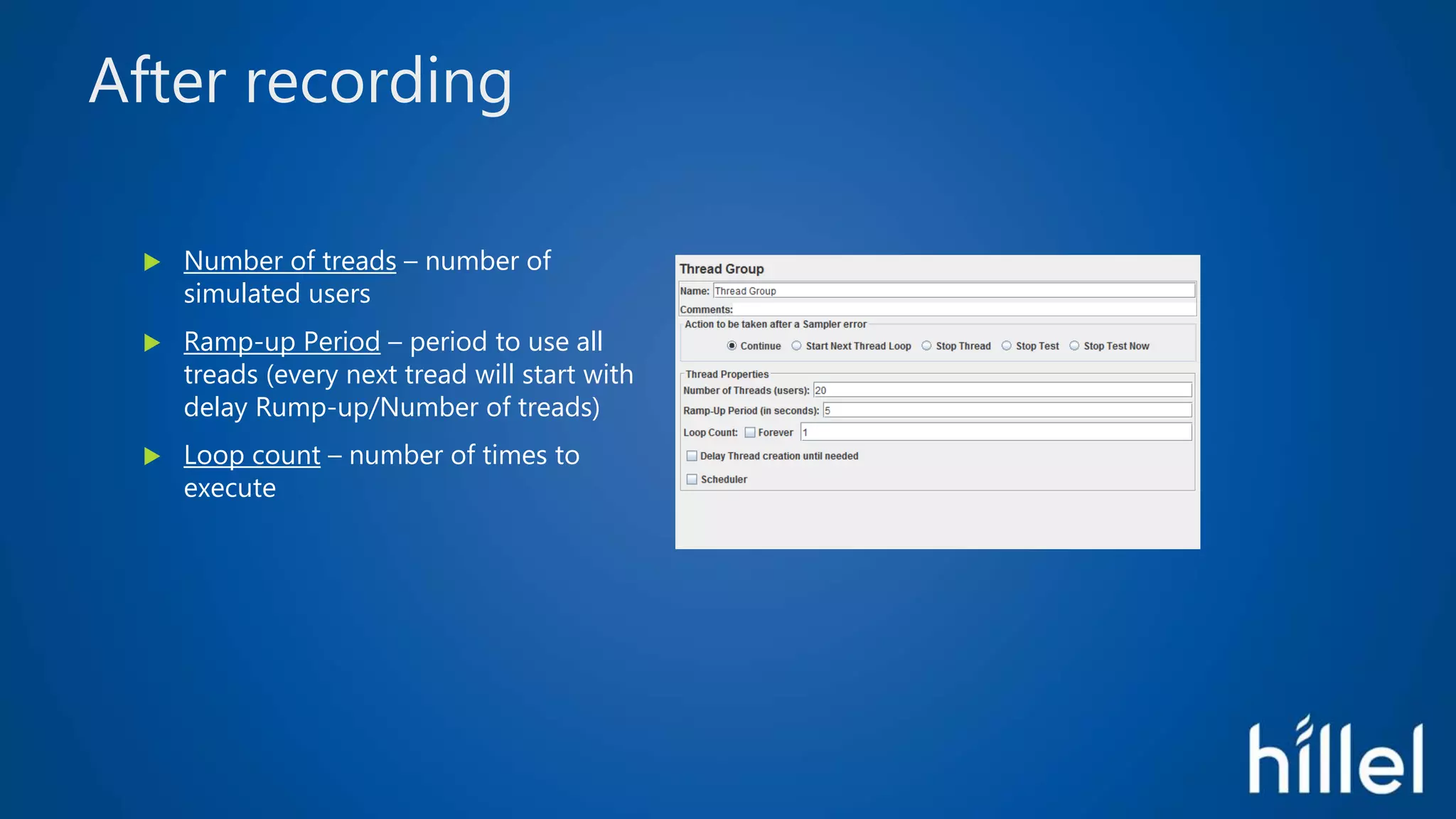 After recording

Number of treads – number of simulated users

Ramp-up Period – period to use all treads (every next tread will start with delay Rump-up/Number of treads)

Loop count – number of times to execute

Thread Group

Name: Thread Group

Comments:

Action to be taken after a Sampler error

Continue Start Next Thread Loop Stop Thread Stop Test Stop Test Now

Thread Properties

Number of Threads (users): 20

Ramp-Up Period (in seconds): 5

Loop Count: Forever 1

Delay Thread creation until needed

Scheduler

hillel